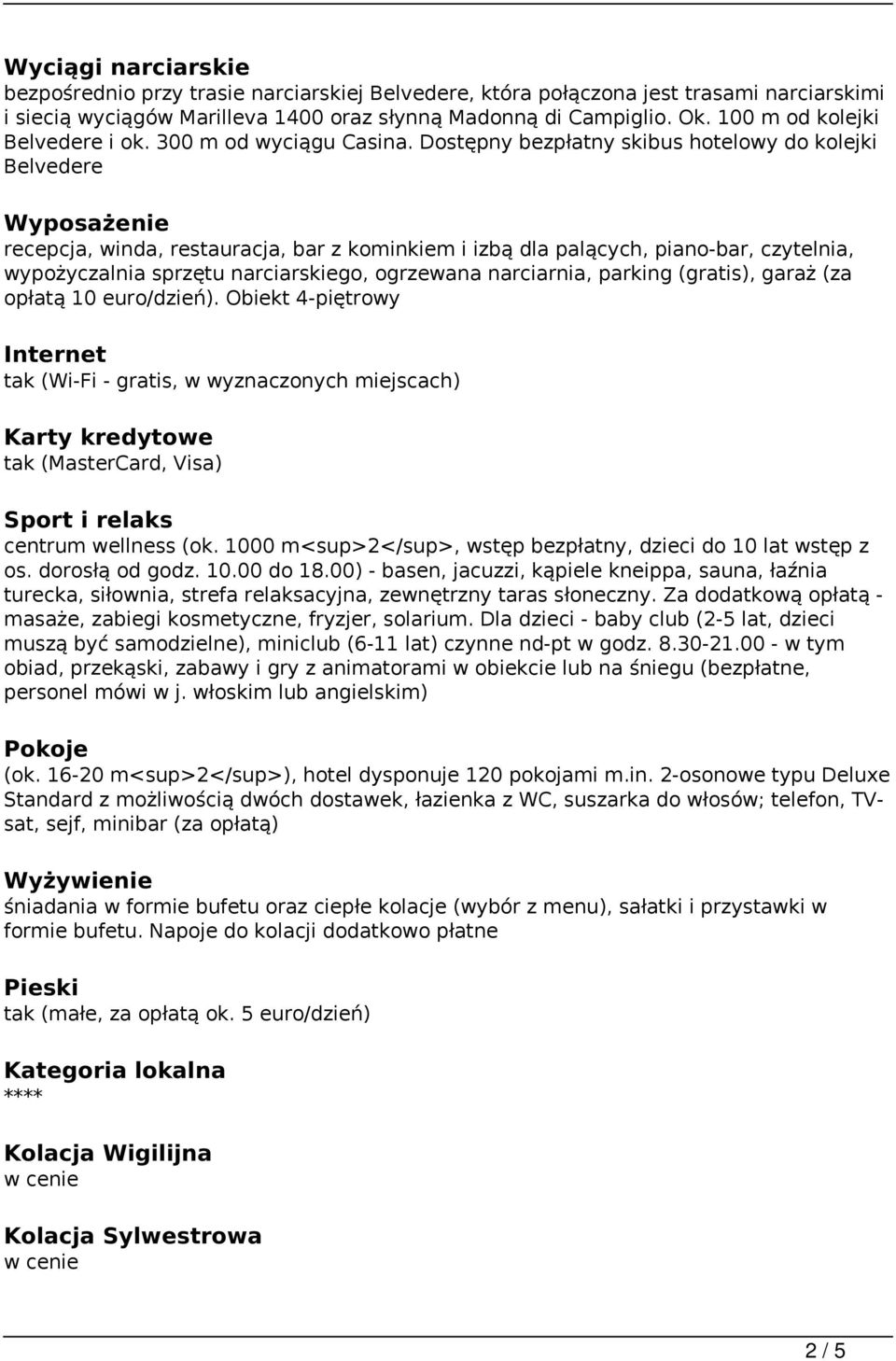 Wyciągi narciarskie
bezpośrednio przy trasie narciarskiej Belvedere, która połączona jest trasami narciarskimi i siecią wyciągów Marilleva 1400 oraz słynną Madonną di Campiglio. Ok. 100 m od kolejki Belvedere i ok. 300 m od wyciągu Casina. Dostępny bezpłatny skibus hotelowy do kolejki Belvedere

Wyposażenie
recepcja, winda, restauracja, bar z kominkiem i izbą dla palących, piano-bar, czytelnia, wypożyczalnia sprzętu narciarskiego, ogrzewana narciarnia, parking (gratis), garaż (za opłatą 10 euro/dzień). Obiekt 4-piętrowy

Internet
tak (Wi-Fi - gratis, w wyznaczonych miejscach)

Karty kredytowe
tak (MasterCard, Visa)

Sport i relaks
centrum wellness (ok. 1000 m<sup>2</sup>, wstęp bezpłatny, dzieci do 10 lat wstęp z os. dorosłą od godz. 10.00 do 18.00) - basen, jacuzzi, kąpiele kneippa, sauna, łaźnia turecka, siłownia, strefa relaksacyjna, zewnętrzny taras słoneczny. Za dodatkową opłatą - masaże, zabiegi kosmetyczne, fryzjer, solarium. Dla dzieci - baby club (2-5 lat, dzieci muszą być samodzielne), miniclub (6-11 lat) czynne nd-pt w godz. 8.30-21.00 - w tym obiad, przekąski, zabawy i gry z animatorami w obiekcie lub na śniegu (bezpłatne, personel mówi w j. włoskim lub angielskim)

Pokoje
(ok. 16-20 m<sup>2</sup>), hotel dysponuje 120 pokojami m.in. 2-osonowe typu Deluxe Standard z możliwością dwóch dostawek, łazienka z WC, suszarka do włosów; telefon, TV-sat, sejf, minibar (za opłatą)

Wyżywienie
śniadania w formie bufetu oraz ciepłe kolacje (wybór z menu), sałatki i przystawki w formie bufetu. Napoje do kolacji dodatkowo płatne

Pieski
tak (małe, za opłatą ok. 5 euro/dzień)

Kategoria lokalna
****

Kolacja Wigilijna
w cenie

Kolacja Sylwestrowa
w cenie

2 / 5